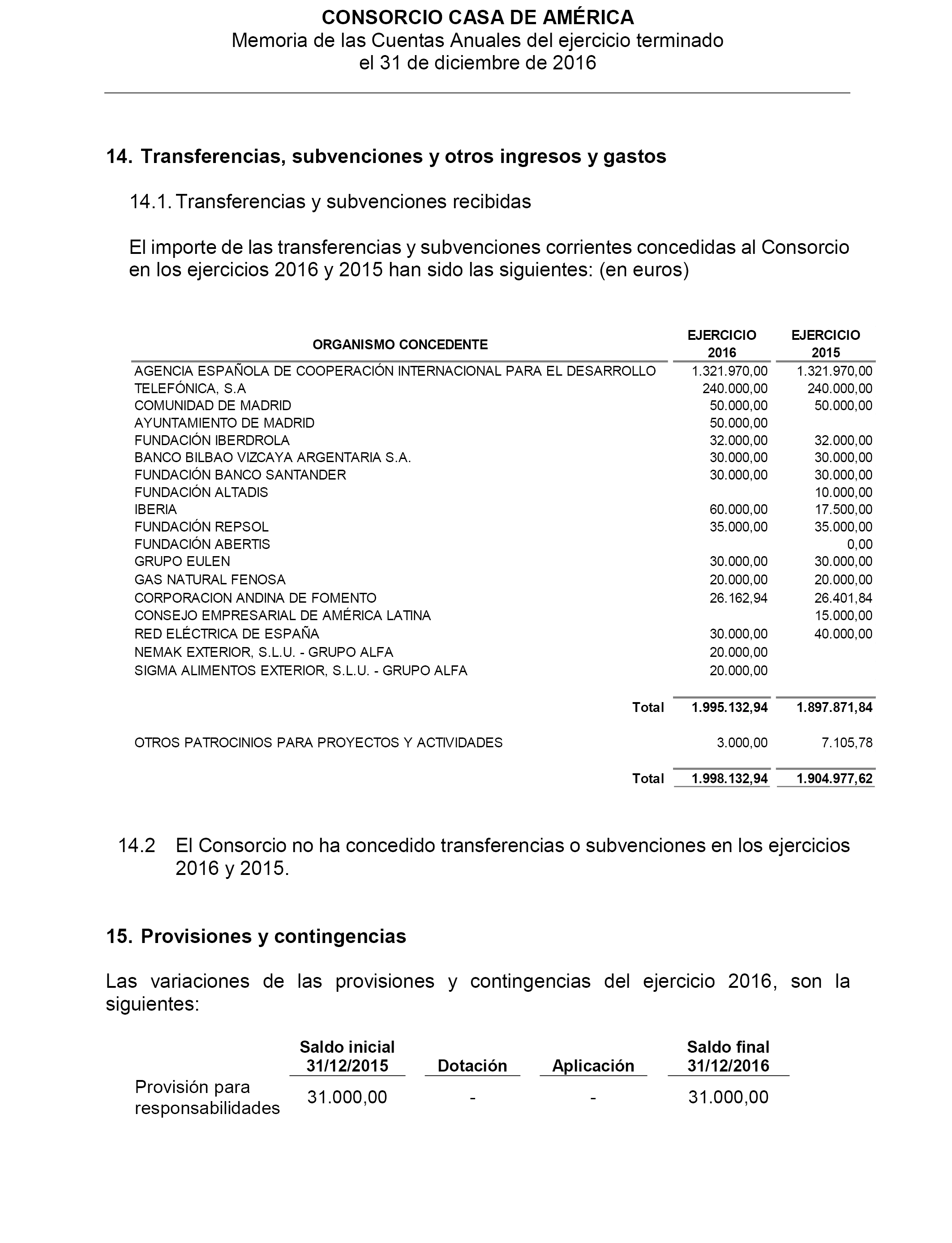 CONSORCIO CASA DE AMÉRICA
Memoria de las Cuentas Anuales del ejercicio terminado el 31 de diciembre de 2016

14. Transferencias, subvenciones y otros ingresos y gastos

14.1. Transferencias y subvenciones recibidas

El importe de las transferencias y subvenciones corrientes concedidas al Consorcio en los ejercicios 2016 y 2015 han sido las siguientes: (en euros)

| ORGANISMO CONCEDENTE | EJERCICIO 2016 | EJERCICIO 2015 |
|---|---|---|
| AGENCIA ESPAÑOLA DE COOPERACIÓN INTERNACIONAL PARA EL DESARROLLO | 1.321.970,00 | 1.321.970,00 |
| TELEFÓNICA, S.A | 240.000,00 | 240.000,00 |
| COMUNIDAD DE MADRID | 50.000,00 | 50.000,00 |
| AYUNTAMIENTO DE MADRID | 50.000,00 | |
| FUNDACIÓN IBERDROLA | 32.000,00 | 32.000,00 |
| BANCO BILBAO VIZCAYA ARGENTARIA S.A. | 30.000,00 | 30.000,00 |
| FUNDACIÓN BANCO SANTANDER | 30.000,00 | 30.000,00 |
| FUNDACIÓN ALTADIS | | 10.000,00 |
| IBERIA | 60.000,00 | 17.500,00 |
| FUNDACIÓN REPSOL | 35.000,00 | 35.000,00 |
| FUNDACIÓN ABERTIS | | 0,00 |
| GRUPO EULEN | 30.000,00 | 30.000,00 |
| GAS NATURAL FENOSA | 20.000,00 | 20.000,00 |
| CORPORACION ANDINA DE FOMENTO | 26.162,94 | 26.401,84 |
| CONSEJO EMPRESARIAL DE AMÉRICA LATINA | | 15.000,00 |
| RED ELÉCTRICA DE ESPAÑA | 30.000,00 | 40.000,00 |
| NEMAK EXTERIOR, S.L.U. - GRUPO ALFA | 20.000,00 | |
| SIGMA ALIMENTOS EXTERIOR, S.L.U. - GRUPO ALFA | 20.000,00 | |
| Total | 1.995.132,94 | 1.897.871,84 |
| OTROS PATROCINIOS PARA PROYECTOS Y ACTIVIDADES | 3.000,00 | 7.105,78 |
| Total | 1.998.132,94 | 1.904.977,62 |

14.2 El Consorcio no ha concedido transferencias o subvenciones en los ejercicios 2016 y 2015.

15. Provisiones y contingencias

Las variaciones de las provisiones y contingencias del ejercicio 2016, son la siguientes:

| | Saldo inicial 31/12/2015 | Dotación | Aplicación | Saldo final 31/12/2016 |
|---|---|---|---|---|
| Provisión para responsabilidades | 31.000,00 | - | - | 31.000,00 |